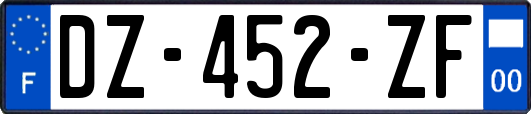 F
DZ-452-ZF
00